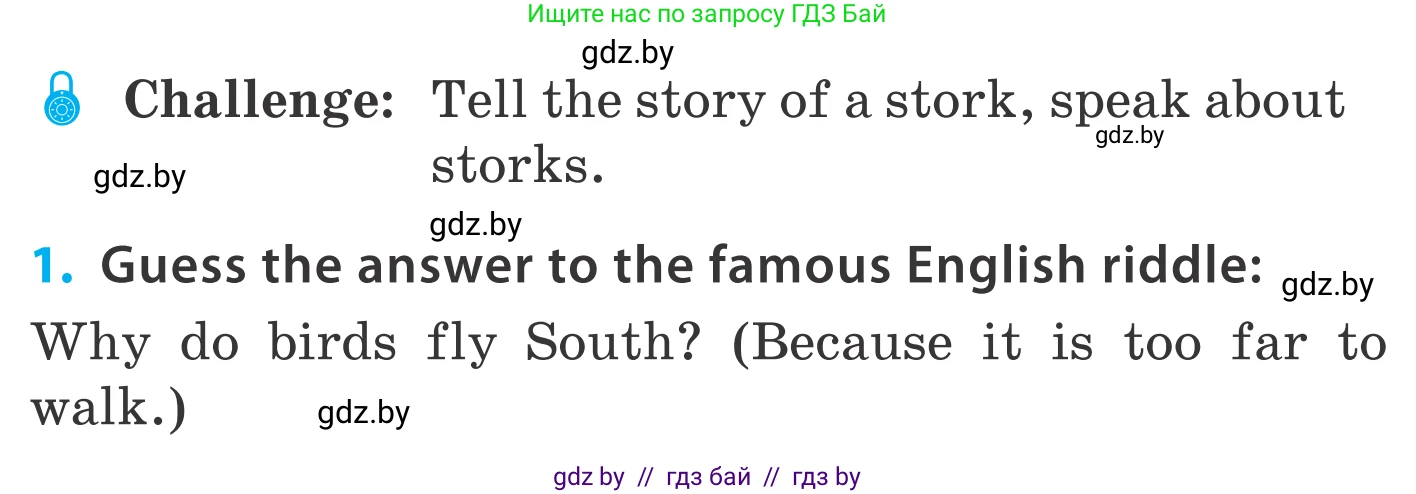 Ищите нас по запросу ГДЗ Бай

gdz.by

Challenge: Tell the story of a stork, speak about storks.

gdz.by

gdz.by

gdz.by

1. Guess the answer to the famous English riddle:

gdz.by

Why do birds fly South? (Because it is too far to walk.)

gdz.by

gdz by // гдз бай // гдз by